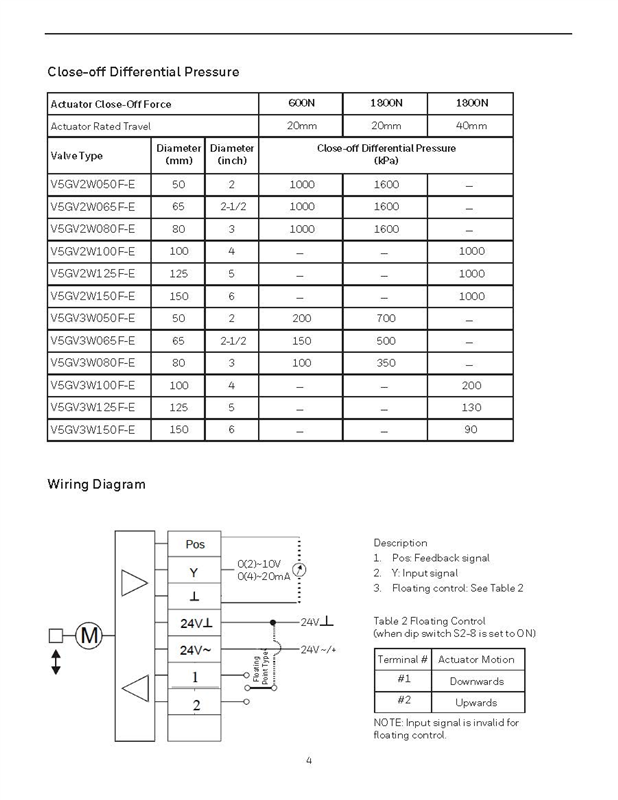 Close-off Differential Pressure

| Actuator Close-Off Force | | | 600N | 1800N | 1800N |
|---|---|---|---|---|---|
| Actuator Rated Travel | | | 20mm | 20mm | 40mm |
| Valve Type | Diameter (mm) | Diameter (inch) | Close-off Differential Pressure (kPa) | | |
| V5GV2W050F-E | 50 | 2 | 1000 | 1600 | – |
| V5GV2W065F-E | 65 | 2-1/2 | 1000 | 1600 | – |
| V5GV2W080F-E | 80 | 3 | 1000 | 1600 | – |
| V5GV2W100F-E | 100 | 4 | – | – | 1000 |
| V5GV2W125F-E | 125 | 5 | – | – | 1000 |
| V5GV2W150F-E | 150 | 6 | – | – | 1000 |
| V5GV3W050F-E | 50 | 2 | 200 | 700 | – |
| V5GV3W065F-E | 65 | 2-1/2 | 150 | 500 | – |
| V5GV3W080F-E | 80 | 3 | 100 | 350 | – |
| V5GV3W100F-E | 100 | 4 | – | – | 200 |
| V5GV3W125F-E | 125 | 5 | – | – | 130 |
| V5GV3W150F-E | 150 | 6 | – | – | 90 |

Wiring Diagram

M
Pos
Y
⊥
24V⊥
24V~
1
2
0(2)~10V
0(4)~20mA
24V⊥
24V~/+
Floating Point Type

Description
1. Pos: Feedback signal
2. Y: Input signal
3. Floating control: See Table 2

Table 2 Floating Control
(when dip switch S2-8 is set to ON)

| Terminal # | Actuator Motion |
|---|---|
| #1 | Downwards |
| #2 | Upwards |

NOTE: Input signal is invalid for floating control.

4